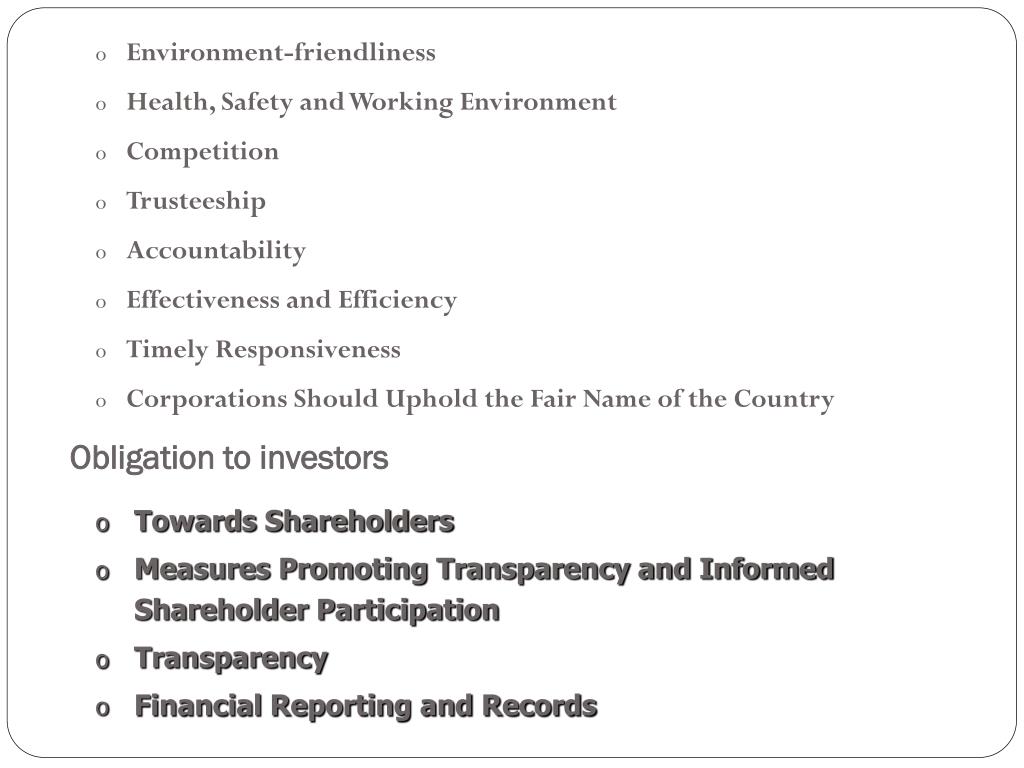 o Environment-friendliness
o Health, Safety and Working Environment
o Competition
o Trusteeship
o Accountability
o Effectiveness and Efficiency
o Timely Responsiveness
o Corporations Should Uphold the Fair Name of the Country

Obligation to investors

o Towards Shareholders
o Measures Promoting Transparency and Informed Shareholder Participation
o Transparency
o Financial Reporting and Records